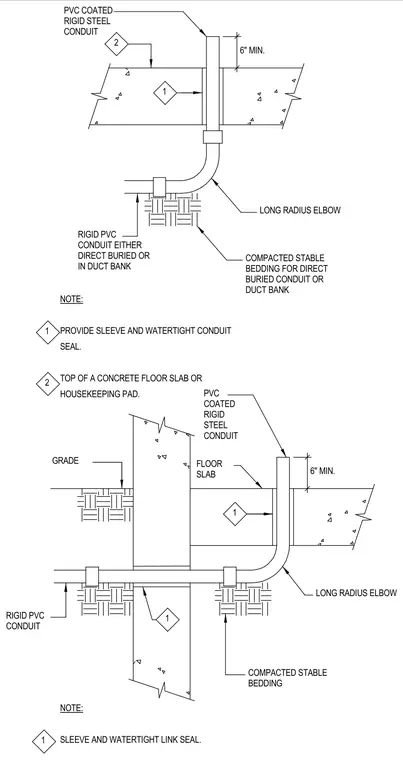 PVC COATED RIGID STEEL CONDUIT

2

6" MIN.

1

LONG RADIUS ELBOW

RIGID PVC CONDUIT EITHER DIRECT BURIED OR IN DUCT BANK

COMPACTED STABLE BEDDING FOR DIRECT BURIED CONDUIT OR DUCT BANK

NOTE:

1 PROVIDE SLEEVE AND WATERTIGHT CONDUIT SEAL.

2 TOP OF A CONCRETE FLOOR SLAB OR HOUSEKEEPING PAD.

PVC COATED RIGID STEEL CONDUIT

GRADE

FLOOR SLAB

6" MIN.

1

LONG RADIUS ELBOW

RIGID PVC CONDUIT

1

COMPACTED STABLE BEDDING

NOTE:

1 SLEEVE AND WATERTIGHT LINK SEAL.